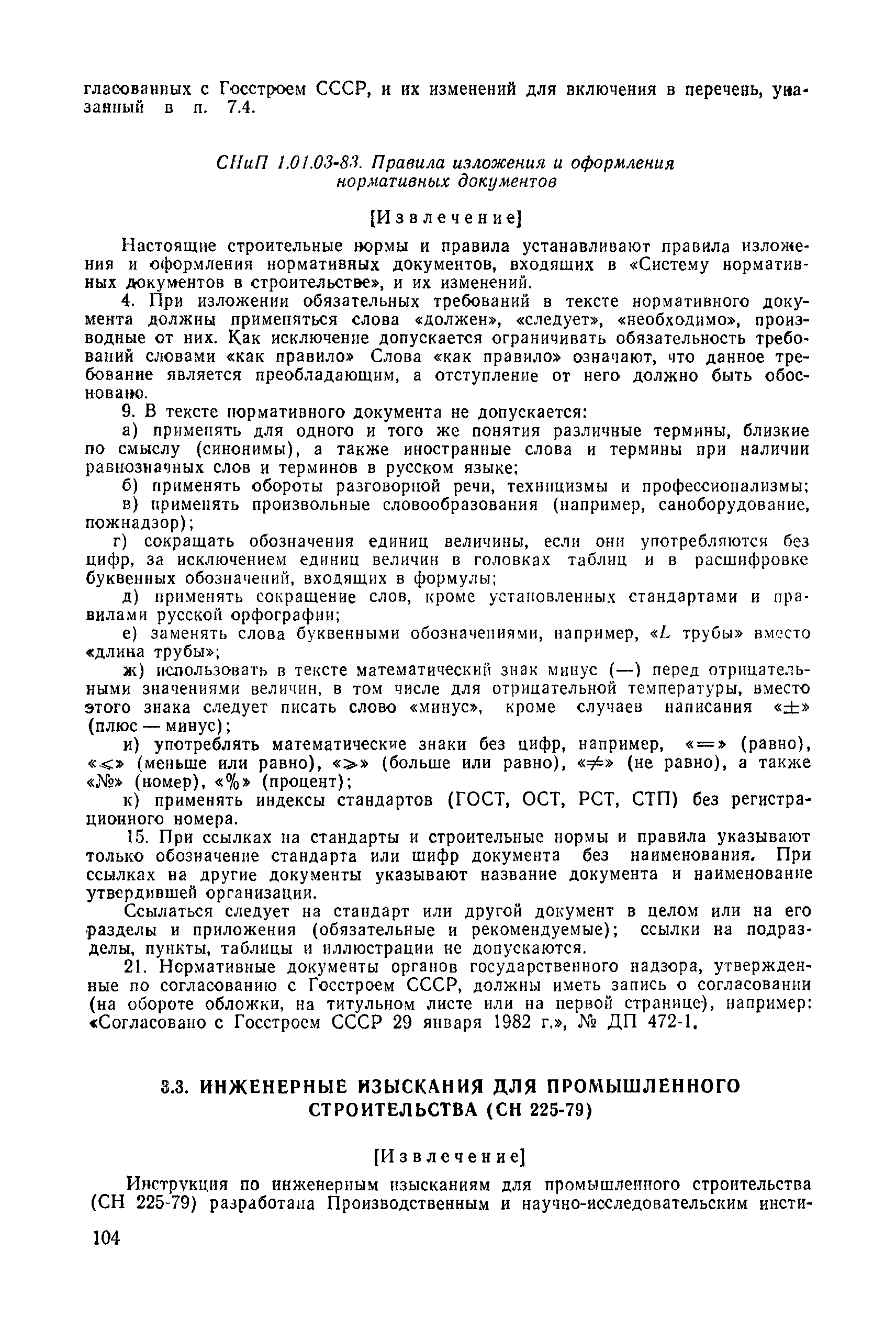 гласованных с Госстроем СССР, и их изменений для включения в перечень, указанный в п. 7.4.

СНиП 1.01.03-83. Правила изложения и оформления нормативных документов

[Извлечение]

Настоящие строительные нормы и правила устанавливают правила изложения и оформления нормативных документов, входящих в «Систему нормативных документов в строительстве», и их изменений.

4. При изложении обязательных требований в тексте нормативного документа должны применяться слова «должен», «следует», «необходимо», производные от них. Как исключение допускается ограничивать обязательность требований словами «как правило» Слова «как правило» означают, что данное требование является преобладающим, а отступление от него должно быть обосновано.

9. В тексте нормативного документа не допускается:

а) применять для одного и того же понятия различные термины, близкие по смыслу (синонимы), а также иностранные слова и термины при наличии равнозначных слов и терминов в русском языке;

б) применять обороты разговорной речи, техницизмы и профессионализмы;

в) применять произвольные словообразования (например, саноборудование, пожнадзор);

г) сокращать обозначения единиц величины, если они употребляются без цифр, за исключением единиц величин в головках таблиц и в расшифровке буквенных обозначений, входящих в формулы;

д) применять сокращение слов, кроме установленных стандартами и правилами русской орфографии;

е) заменять слова буквенными обозначениями, например, «$L$ трубы» вместо «длина трубы»;

ж) использовать в тексте математический знак минус (—) перед отрицательными значениями величин, в том числе для отрицательной температуры, вместо этого знака следует писать слово «минус», кроме случаев написания «$\pm$» (плюс — минус);

и) употреблять математические знаки без цифр, например, «$=$» (равно), «$\leqslant$» (меньше или равно), «$\geqslant$» (больше или равно), «$\neq$» (не равно), а также «№» (номер), «%» (процент);

к) применять индексы стандартов (ГОСТ, ОСТ, РСТ, СТП) без регистрационного номера.

15. При ссылках на стандарты и строительные нормы и правила указывают только обозначение стандарта или шифр документа без наименования. При ссылках на другие документы указывают название документа и наименование утвердившей организации.

Ссылаться следует на стандарт или другой документ в целом или на его разделы и приложения (обязательные и рекомендуемые); ссылки на подразделы, пункты, таблицы и иллюстрации не допускаются.

21. Нормативные документы органов государственного надзора, утвержденные по согласованию с Госстроем СССР, должны иметь запись о согласовании (на обороте обложки, на титульном листе или на первой странице), например: «Согласовано с Госстроем СССР 29 января 1982 г.», № ДП 472-1.

3.3. ИНЖЕНЕРНЫЕ ИЗЫСКАНИЯ ДЛЯ ПРОМЫШЛЕННОГО СТРОИТЕЛЬСТВА (СН 225-79)

[Извлечение]

Инструкция по инженерным изысканиям для промышленного строительства (СН 225-79) разработана Производственным и научно-исследовательским инсти-

104